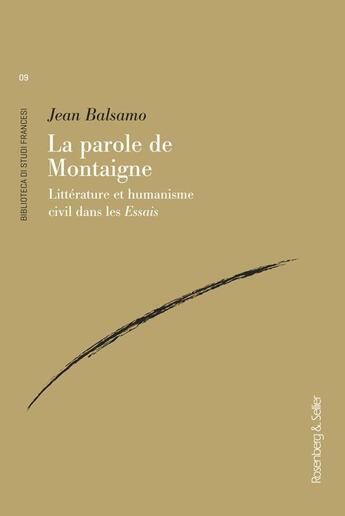 09

BIBLIOTECA DI STUDI FRANCESI

Jean Balsamo

La parole de Montaigne

Littérature et humanisme civil dans les Essais

Rosenberg & Sellier